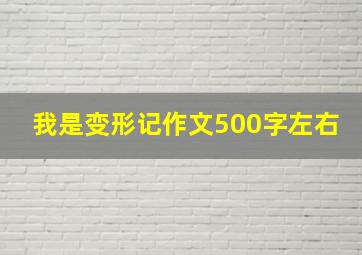 我是变形记作文500字左右